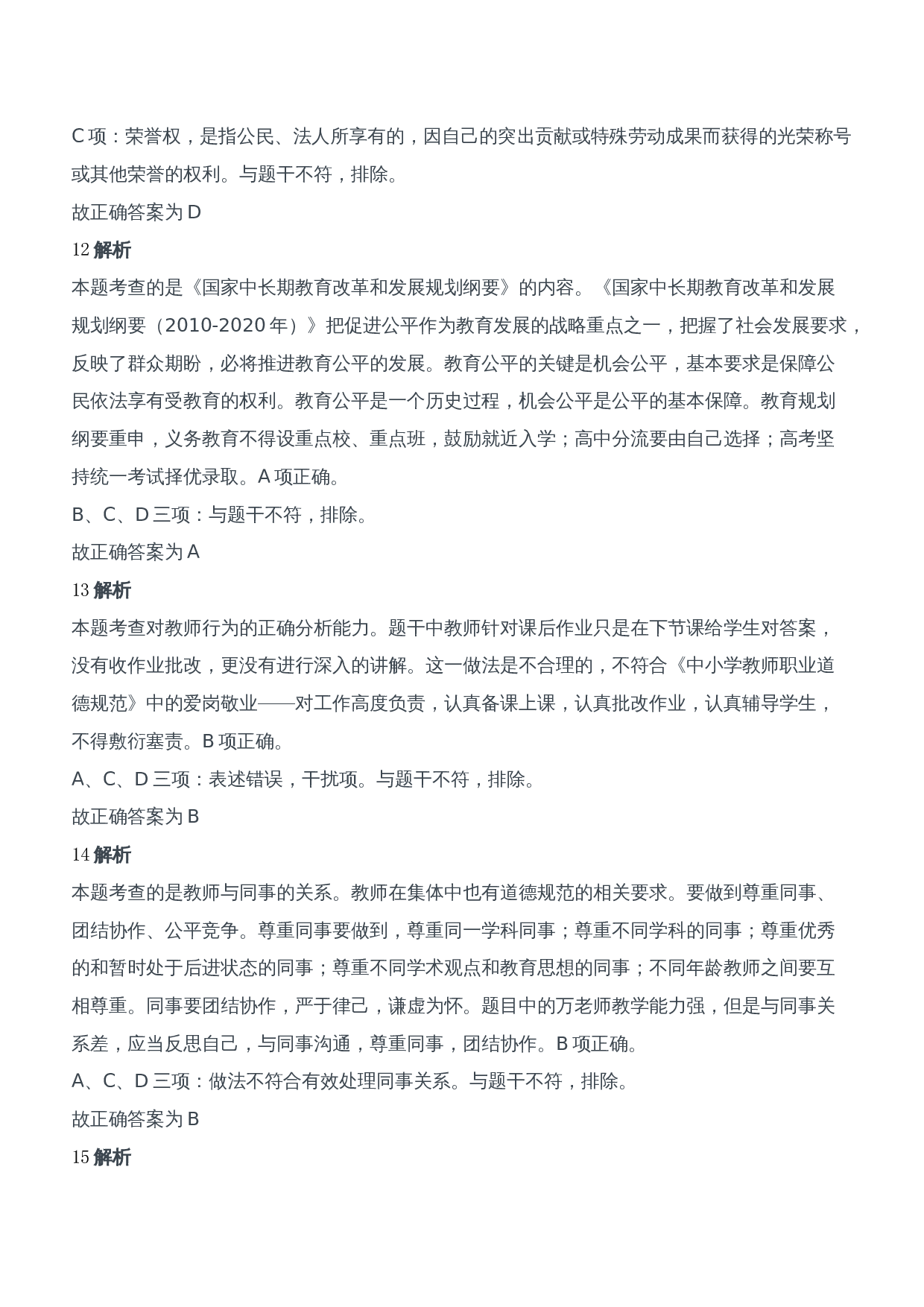 C 项：荣誉权，是指公民、法人所享有的，因自己的突出贡献或特殊劳动成果而获得的光荣称号或其他荣誉的权利。与题干不符，排除。

故正确答案为 D

12 解析

本题考查的是《国家中长期教育改革和发展规划纲要》的内容。《国家中长期教育改革和发展规划纲要（2010-2020 年）》把促进公平作为教育发展的战略重点之一，把握了社会发展要求，反映了群众期盼，必将推进教育公平的发展。教育公平的关键是机会公平，基本要求是保障公民依法享有受教育的权利。教育公平是一个历史过程，机会公平是公平的基本保障。教育规划纲要重申，义务教育不得设重点校、重点班，鼓励就近入学；高中分流要由自己选择；高考坚持统一考试择优录取。A 项正确。

B、C、D 三项：与题干不符，排除。

故正确答案为 A

13 解析

本题考查对教师行为的正确分析能力。题干中教师针对课后作业只是在下节课给学生对答案，没有收作业批改，更没有进行深入的讲解。这一做法是不合理的，不符合《中小学教师职业道德规范》中的爱岗敬业——对工作高度负责，认真备课上课，认真批改作业，认真辅导学生，不得敷衍塞责。B 项正确。

A、C、D 三项：表述错误，干扰项。与题干不符，排除。

故正确答案为 B

14 解析

本题考查的是教师与同事的关系。教师在集体中也有道德规范的相关要求。要做到尊重同事、团结协作、公平竞争。尊重同事要做到，尊重同一学科同事；尊重不同学科的同事；尊重优秀的和暂时处于后进状态的同事；尊重不同学术观点和教育思想的同事；不同年龄教师之间要互相尊重。同事要团结协作，严于律己，谦虚为怀。题目中的万老师教学能力强，但是与同事关系差，应当反思自己，与同事沟通，尊重同事，团结协作。B 项正确。

A、C、D 三项：做法不符合有效处理同事关系。与题干不符，排除。

故正确答案为 B

15 解析